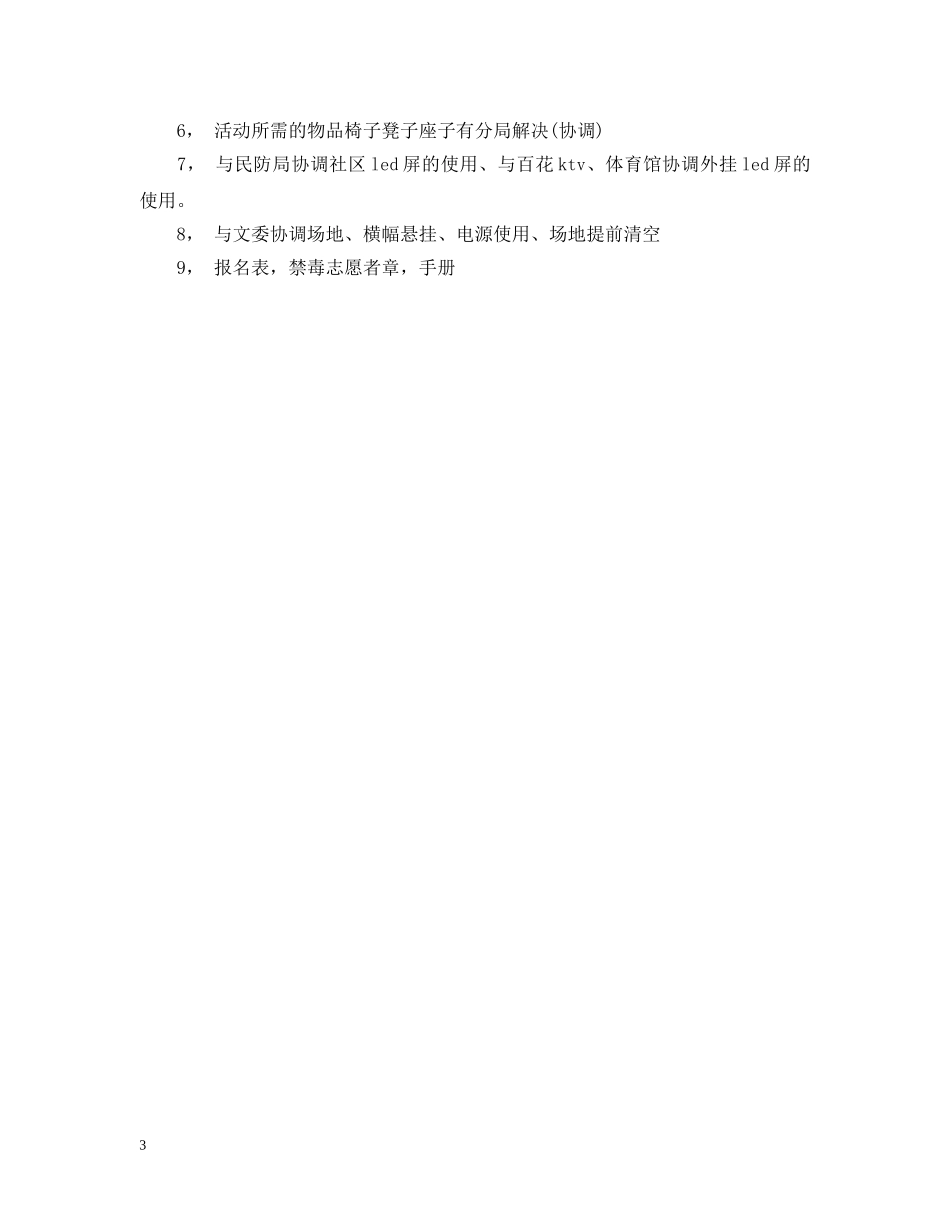 6， 活动所需的物品椅子凳子座子有分局解决(协调)

7， 与民防局协调社区 led 屏的使用、与百花 ktv、体育馆协调外挂 led 屏的使用。

8， 与文委协调场地、横幅悬挂、电源使用、场地提前清空

9， 报名表，禁毒志愿者章，手册

3